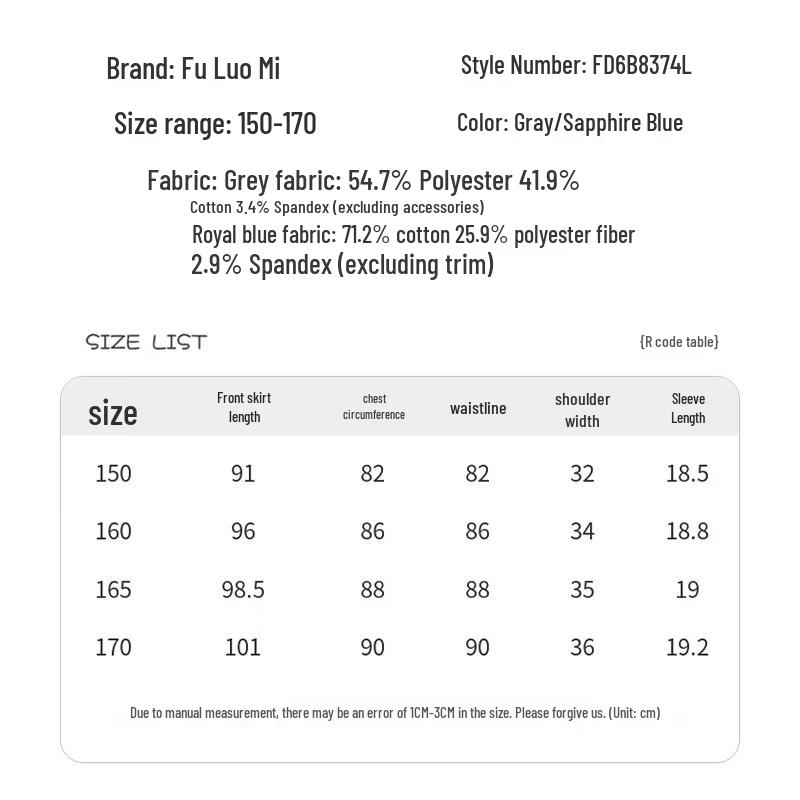 Brand: Fu Luo Mi

Style Number: FD6B8374L

Size range: 150-170

Color: Gray/Sapphire Blue

Fabric: Grey fabric: 54.7% Polyester 41.9% Cotton 3.4% Spandex (excluding accessories)
Royal blue fabric: 71.2% cotton 25.9% polyester fiber 2.9% Spandex (excluding trim)

SIZE LIST

{R code table}

| size | Front skirt length | chest circumference | waistline | shoulder width | Sleeve Length |
|---|---|---|---|---|---|
| 150 | 91 | 82 | 82 | 32 | 18.5 |
| 160 | 96 | 86 | 86 | 34 | 18.8 |
| 165 | 98.5 | 88 | 88 | 35 | 19 |
| 170 | 101 | 90 | 90 | 36 | 19.2 |

Due to manual measurement, there may be an error of 1CM-3CM in the size. Please forgive us. (Unit: cm)